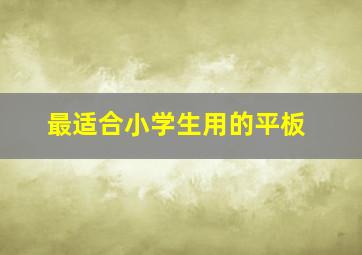 最适合小学生用的平板